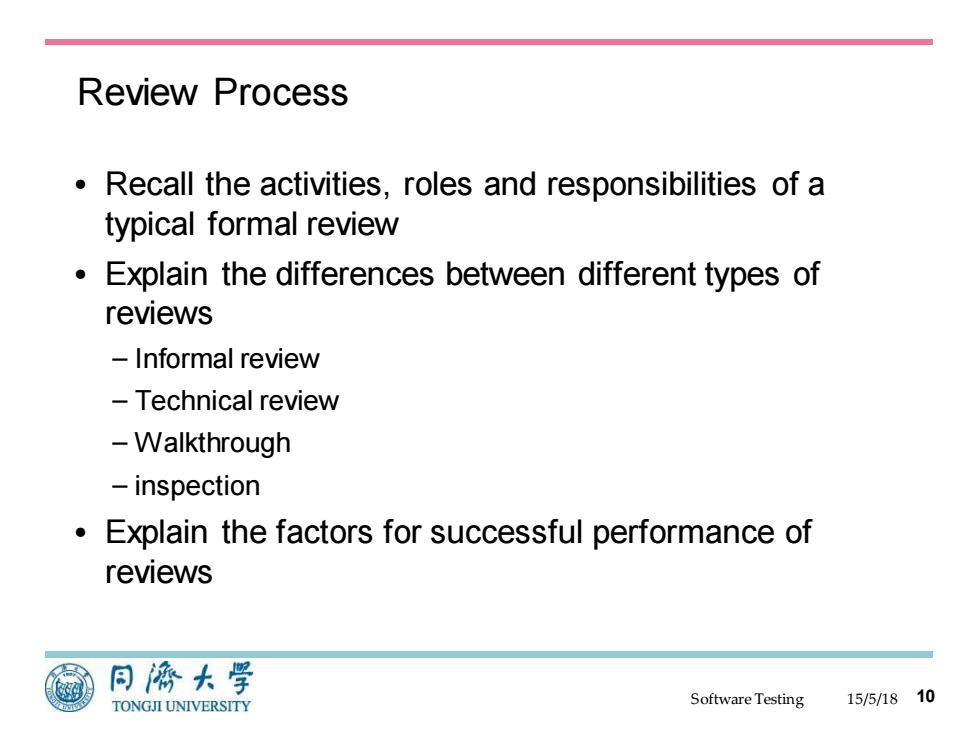 Review Process

• Recall the activities, roles and responsibilities of a typical formal review

• Explain the differences between different types of reviews

– Informal review

– Technical review

– Walkthrough

– inspection

• Explain the factors for successful performance of reviews

同濟大學
TONGJI UNIVERSITY

Software Testing 15/5/18 10